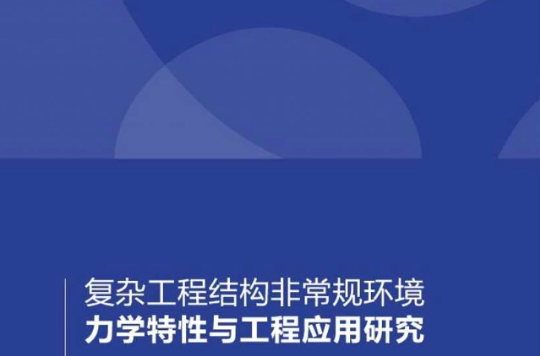 复杂工程结构非常规环境
力学特性与工程应用研究